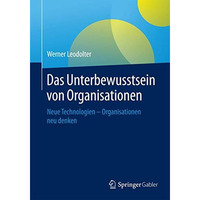 Werner Leodolter

Das Unterbewusstsein von Organisationen

Neue Technologien – Organisationen neu denken

Springer Gabler